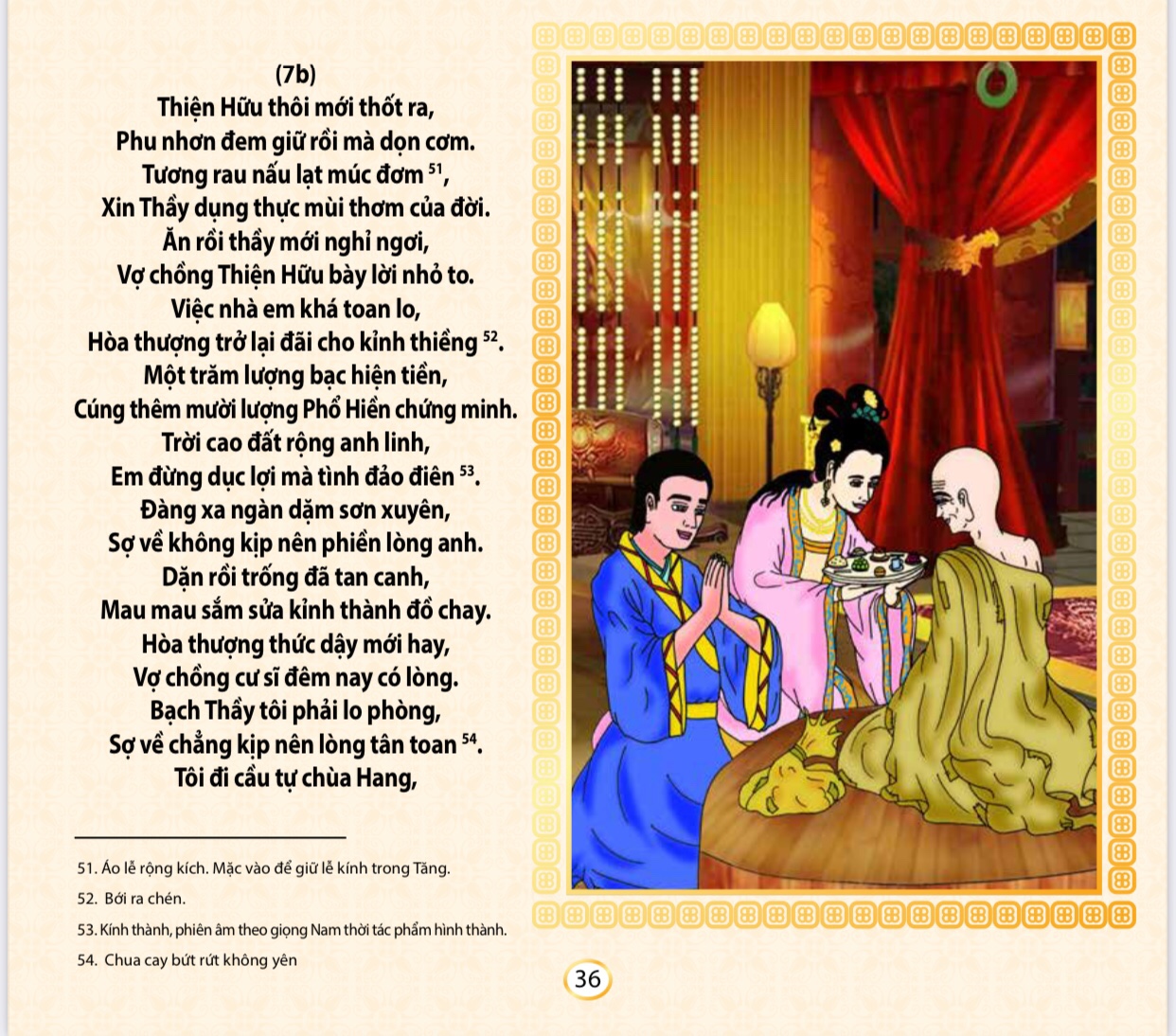 (7b)
Thiện Hữu thôi mới thốt ra,
Phu nhơn đem giữ rồi mà dọn cơm.
Tương rau nấu lạt múc đơm $^{51}$,
Xin Thầy dụng thực mùi thơm của đời.
Ăn rồi thầy mới nghỉ ngơi,
Vợ chồng Thiện Hữu bày lời nhỏ to.
Việc nhà em khá toan lo,
Hòa thượng trở lại đãi cho kỉnh thiềng $^{52}$.
Một trăm lượng bạc hiện tiền,
Cúng thêm mười lượng Phổ Hiền chứng minh.
Trời cao đất rộng anh linh,
Em đừng dục lợi mà tình đảo điên $^{53}$.
Đàng xa ngàn dặm sơn xuyên,
Sợ về không kịp nên phiền lòng anh.
Dặn rồi trống đã tan canh,
Mau mau sắm sửa kỉnh thành đồ chay.
Hòa thượng thức dậy mới hay,
Vợ chồng cư sĩ đêm nay có lòng.
Bạch Thầy tôi phải lo phòng,
Sợ về chẳng kịp nên lòng tân toan $^{54}$.
Tôi đi cầu tự chùa Hang,

51. Áo lễ rộng kích. Mặc vào để giữ lễ kính trong Tăng.
52. Bới ra chén.
53. Kính thành, phiên âm theo giọng Nam thời tác phẩm hình thành.
54. Chua cay bứt rứt không yên

36